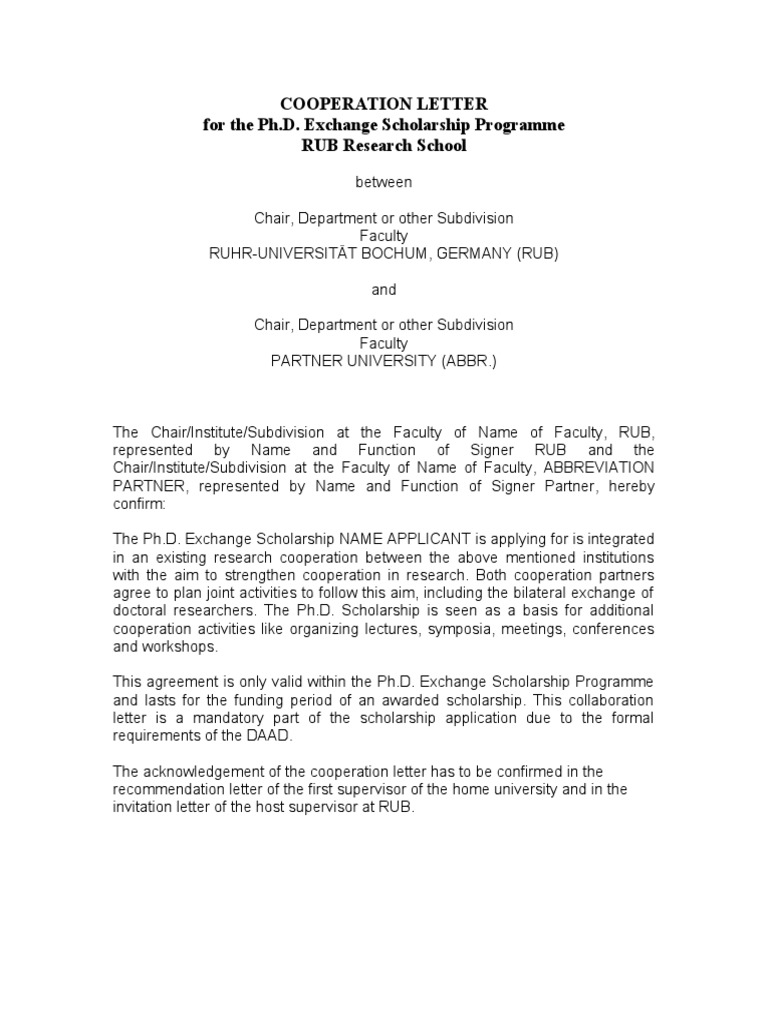 COOPERATION LETTER
for the Ph.D. Exchange Scholarship Programme
RUB Research School

between

Chair, Department or other Subdivision
Faculty
RUHR-UNIVERSITÄT BOCHUM, GERMANY (RUB)

and

Chair, Department or other Subdivision
Faculty
PARTNER UNIVERSITY (ABBR.)

The Chair/Institute/Subdivision at the Faculty of Name of Faculty, RUB, represented by Name and Function of Signer RUB and the Chair/Institute/Subdivision at the Faculty of Name of Faculty, ABBREVIATION PARTNER, represented by Name and Function of Signer Partner, hereby confirm:

The Ph.D. Exchange Scholarship NAME APPLICANT is applying for is integrated in an existing research cooperation between the above mentioned institutions with the aim to strengthen cooperation in research. Both cooperation partners agree to plan joint activities to follow this aim, including the bilateral exchange of doctoral researchers. The Ph.D. Scholarship is seen as a basis for additional cooperation activities like organizing lectures, symposia, meetings, conferences and workshops.

This agreement is only valid within the Ph.D. Exchange Scholarship Programme and lasts for the funding period of an awarded scholarship. This collaboration letter is a mandatory part of the scholarship application due to the formal requirements of the DAAD.

The acknowledgement of the cooperation letter has to be confirmed in the recommendation letter of the first supervisor of the home university and in the invitation letter of the host supervisor at RUB.